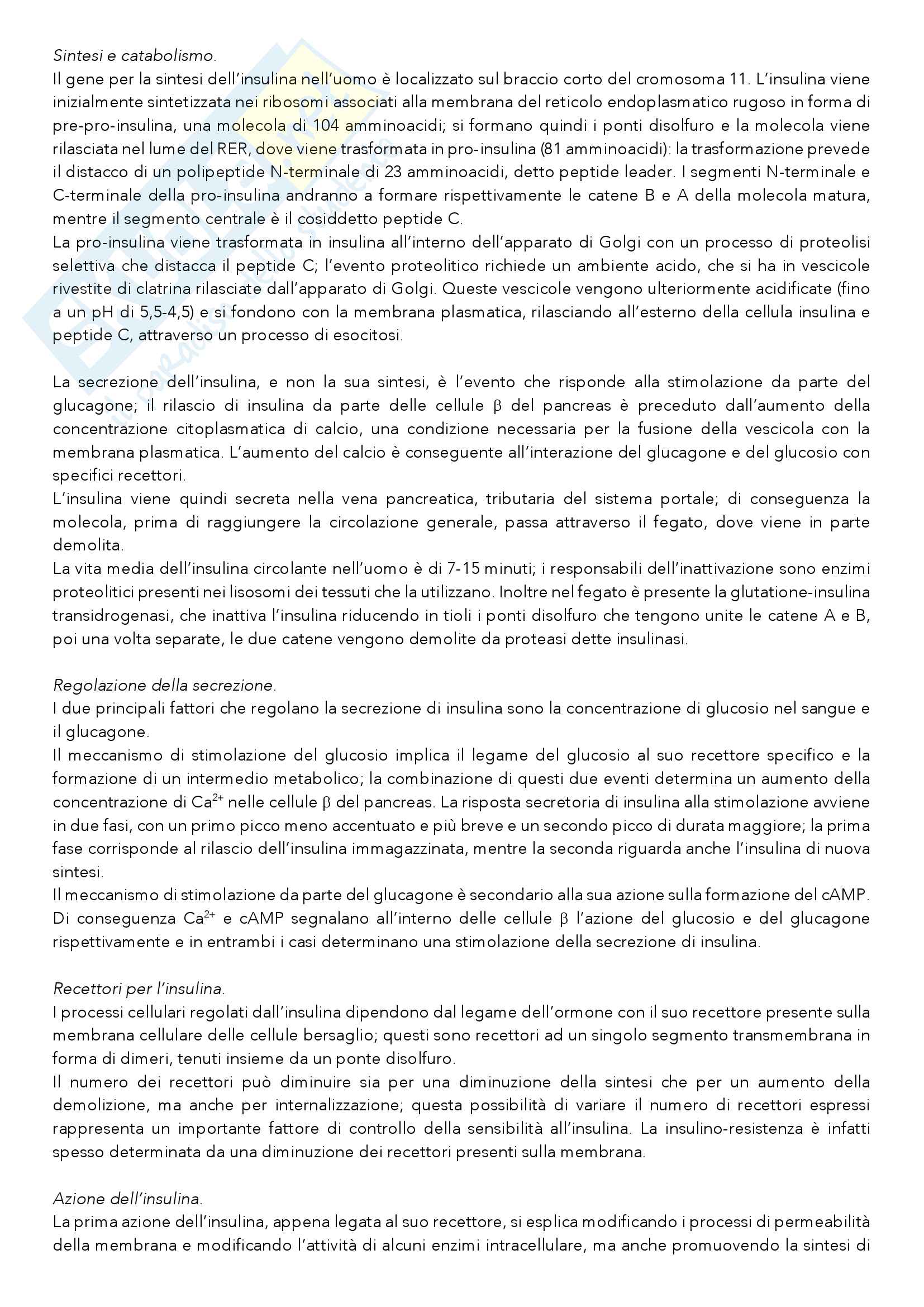 Sintesi e catabolismo.
Il gene per la sintesi dell'insulina nell'uomo è localizzato sul braccio corto del cromosoma 11. L'insulina viene inizialmente sintetizzata nei ribosomi associati alla membrana del reticolo endoplasmatico rugoso in forma di pre-pro-insulina, una molecola di 104 amminoacidi; si formano quindi i ponti disolfuro e la molecola viene rilasciata nel lume del RER, dove viene trasformata in pro-insulina (81 amminoacidi): la trasformazione prevede il distacco di un polipeptide N-terminale di 23 amminoacidi, detto peptide leader. I segmenti N-terminale e C-terminale della pro-insulina andranno a formare rispettivamente le catene B e A della molecola matura, mentre il segmento centrale è il cosiddetto peptide C.
La pro-insulina viene trasformata in insulina all'interno dell'apparato di Golgi con un processo di proteolisi selettiva che distacca il peptide C; l'evento proteolitico richiede un ambiente acido, che si ha in vescicole rivestite di clatrina rilasciate dall'apparato di Golgi. Queste vescicole vengono ulteriormente acidificate (fino a un pH di 5,5-4,5) e si fondono con la membrana plasmatica, rilasciando all'esterno della cellula insulina e peptide C, attraverso un processo di esocitosi.

La secrezione dell'insulina, e non la sua sintesi, è l'evento che risponde alla stimolazione da parte del glucagone; il rilascio di insulina da parte delle cellule $\beta$ del pancreas è preceduto dall'aumento della concentrazione citoplasmatica di calcio, una condizione necessaria per la fusione della vescicola con la membrana plasmatica. L'aumento del calcio è conseguente all'interazione del glucagone e del glucosio con specifici recettori.
L'insulina viene quindi secreta nella vena pancreatica, tributaria del sistema portale; di conseguenza la molecola, prima di raggiungere la circolazione generale, passa attraverso il fegato, dove viene in parte demolita.
La vita media dell'insulina circolante nell'uomo è di 7-15 minuti; i responsabili dell'inattivazione sono enzimi proteolitici presenti nei lisosomi dei tessuti che la utilizzano. Inoltre nel fegato è presente la glutatione-insulina transidrogenasi, che inattiva l'insulina riducendo in tioli i ponti disolfuro che tengono unite le catene A e B, poi una volta separate, le due catene vengono demolite da proteasi dette insulinasi.

Regolazione della secrezione.
I due principali fattori che regolano la secrezione di insulina sono la concentrazione di glucosio nel sangue e il glucagone.
Il meccanismo di stimolazione del glucosio implica il legame del glucosio al suo recettore specifico e la formazione di un intermedio metabolico; la combinazione di questi due eventi determina un aumento della concentrazione di $Ca^{2+}$ nelle cellule $\beta$ del pancreas. La risposta secretoria di insulina alla stimolazione avviene in due fasi, con un primo picco meno accentuato e più breve e un secondo picco di durata maggiore; la prima fase corrisponde al rilascio dell'insulina immagazzinata, mentre la seconda riguarda anche l'insulina di nuova sintesi.
Il meccanismo di stimolazione da parte del glucagone è secondario alla sua azione sulla formazione del cAMP. Di conseguenza $Ca^{2+}$ e cAMP segnalano all'interno delle cellule $\beta$ l'azione del glucosio e del glucagone rispettivamente e in entrambi i casi determinano una stimolazione della secrezione di insulina.

Recettori per l'insulina.
I processi cellulari regolati dall'insulina dipendono dal legame dell'ormone con il suo recettore presente sulla membrana cellulare delle cellule bersaglio; questi sono recettori ad un singolo segmento transmembrana in forma di dimeri, tenuti insieme da un ponte disolfuro.
Il numero dei recettori può diminuire sia per una diminuzione della sintesi che per un aumento della demolizione, ma anche per internalizzazione; questa possibilità di variare il numero di recettori espressi rappresenta un importante fattore di controllo della sensibilità all'insulina. La insulino-resistenza è infatti spesso determinata da una diminuzione dei recettori presenti sulla membrana.

Azione dell'insulina.
La prima azione dell'insulina, appena legata al suo recettore, si esplica modificando i processi di permeabilità della membrana e modificando l'attività di alcuni enzimi intracellulare, ma anche promuovendo la sintesi di